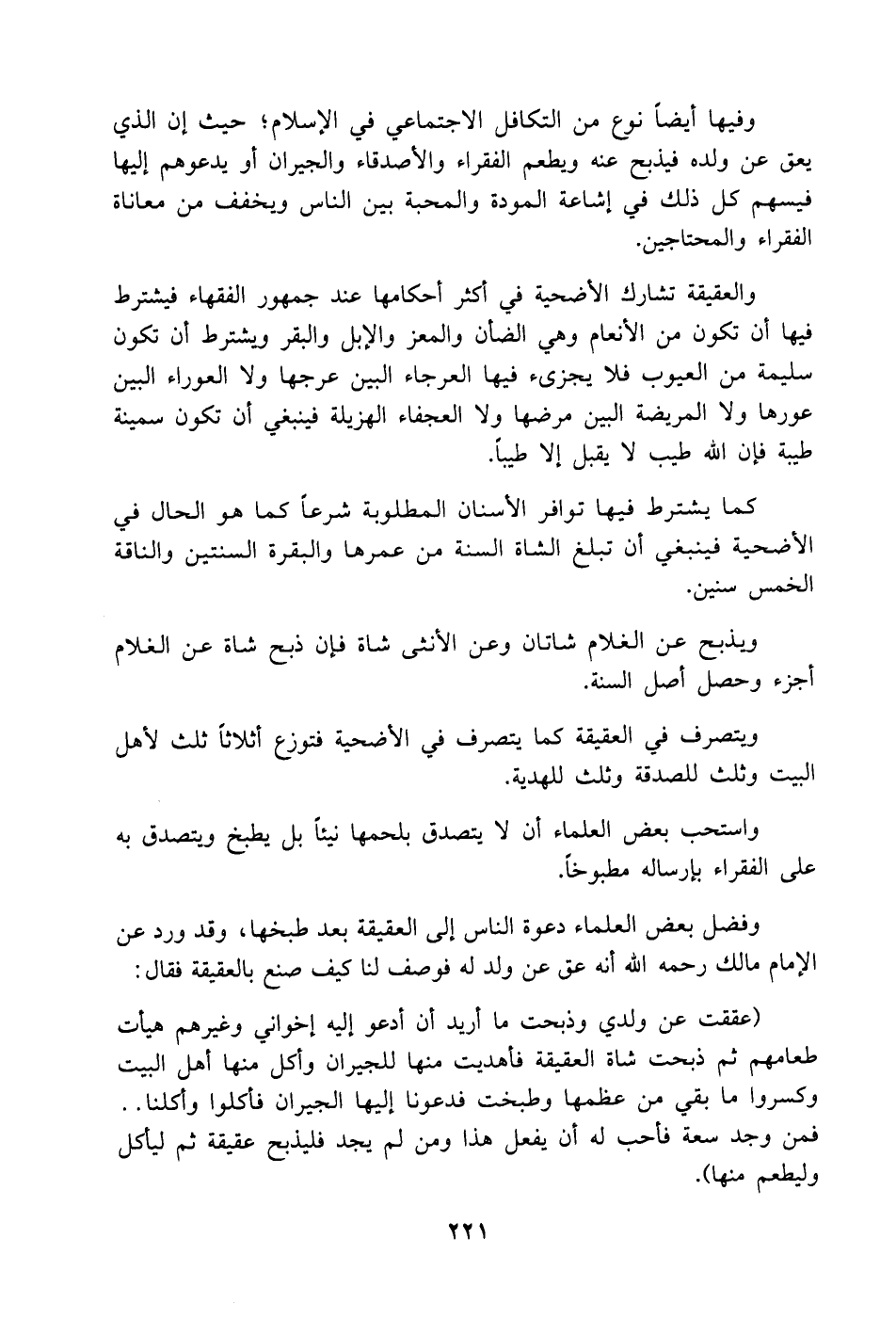 وفيها أيضاً نوع من التكافل الاجتماعي في الإسلام؛ حيث إن الذي يعق عن ولده فيذبح عنه ويطعم الفقراء والأصدقاء والجيران أو يدعوهم إليها فيسهم كل ذلك في إشاعة المودة والمحبة بين الناس ويخفف من معاناة الفقراء والمحتاجين.

والعقيقة تشارك الأضحية في أكثر أحكامها عند جمهور الفقهاء فيشترط فيها أن تكون من الأنعام وهي الضأن والمعز والإبل والبقر ويشترط أن تكون سليمة من العيوب فلا يجزىء فيها العرجاء البين عرجها ولا العوراء البين عورها ولا المريضة البين مرضها ولا العجفاء الهزيلة فينبغي أن تكون سمينة طيبة فإن الله طيب لا يقبل إلا طيباً.

كما يشترط فيها توافر الأسنان المطلوبة شرعاً كما هو الحال في الأضحية فينبغي أن تبلغ الشاة السنة من عمرها والبقرة السنتين والناقة الخمس سنين.

ويذبح عن الغلام شاتان وعن الأنثى شاة فإن ذبح شاة عن الغلام أجزء وحصل أصل السنة.

ويتصرف في العقيقة كما يتصرف في الأضحية فتوزع أثلاثاً ثلث لأهل البيت وثلث للصدقة وثلث للهدية.

واستحب بعض العلماء أن لا يتصدق بلحمها نيئاً بل يطبخ ويتصدق به على الفقراء بإرساله مطبوخاً.

وفضل بعض العلماء دعوة الناس إلى العقيقة بعد طبخها، وقد ورد عن الإمام مالك رحمه الله أنه عق عن ولد له فوصف لنا كيف صنع بالعقيقة فقال:

(عققت عن ولدي وذبحت ما أريد أن أدعو إليه إخواني وغيرهم هيأت طعامهم ثم ذبحت شاة العقيقة فأهديت منها للجيران وأكل منها أهل البيت وكسروا ما بقي من عظمها وطبخت فدعونا إليها الجيران فأكلوا وأكلنا.. فمن وجد سعة فأحب له أن يفعل هذا ومن لم يجد فليذبح عقيقة ثم ليأكل وليطعم منها).

٢٢١